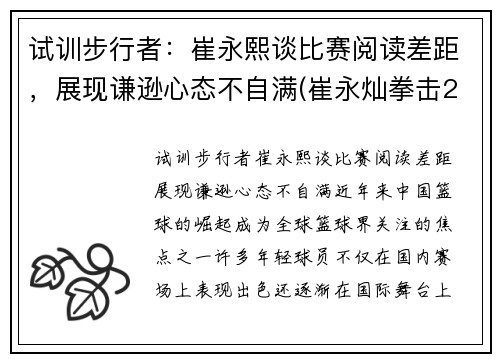 试训步行者：崔永熙谈比赛阅读差距，展现谦逊心态不自满(崔永灿拳击2

试训步行者崔永熙谈比赛阅读差距展现谦逊心态不自满近年来中国篮球的崛起成为全球篮球界关注的焦点之一许多年轻球员不仅在国内赛场上表现出色还逐渐在国际舞台上